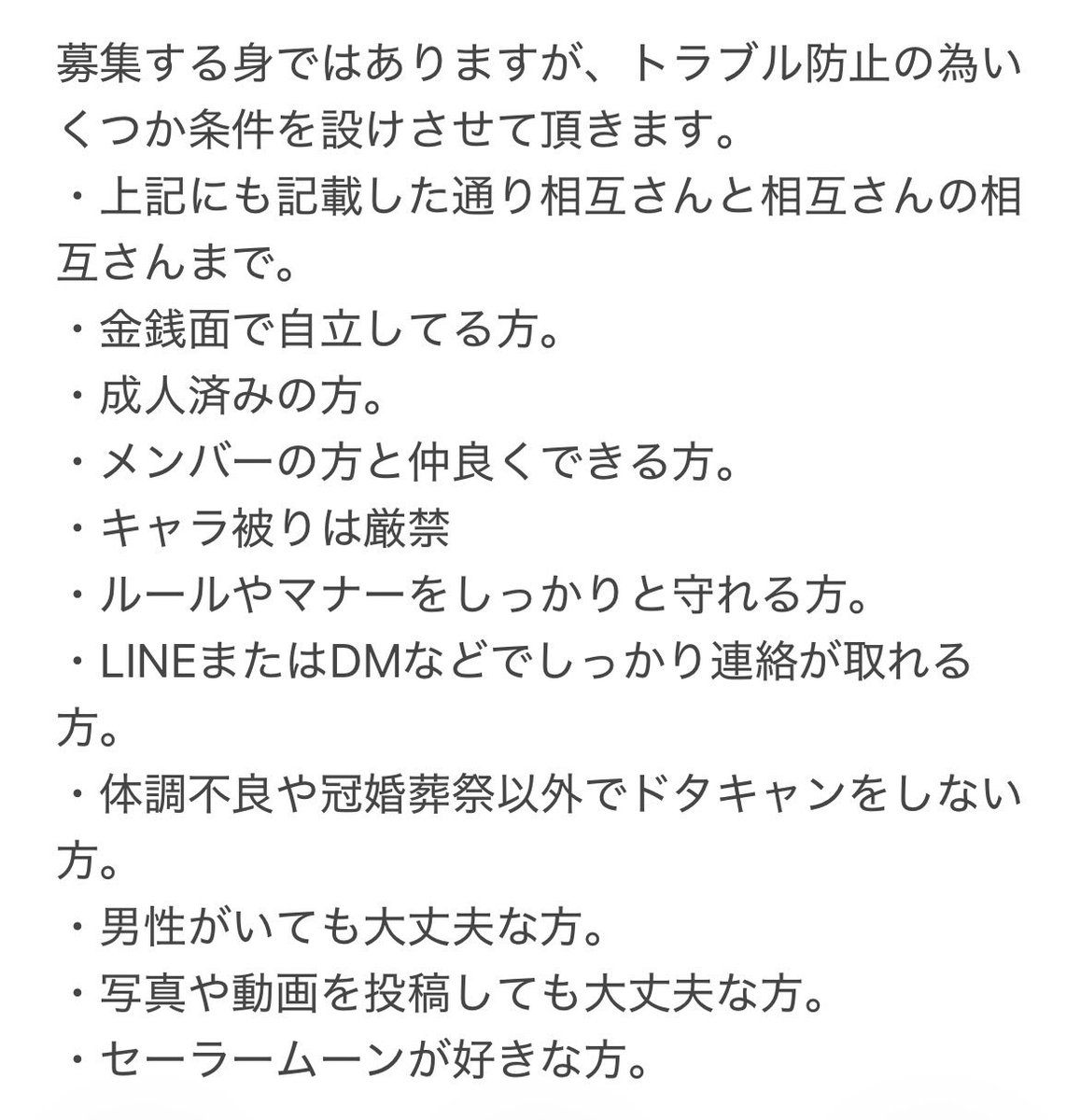 募集する身ではありますが、トラブル防止の為いくつか条件を設けさせて頂きます。
・上記にも記載した通り相互さんと相互さんの相互さんまで。
・金銭面で自立してる方。
・成人済みの方。
・メンバーの方と仲良くできる方。
・キャラ被りは厳禁
・ルールやマナーをしっかりと守れる方。
・LINEまたはDMなどでしっかり連絡が取れる方。
・体調不良や冠婚葬祭以外でドタキャンをしない方。
・男性がいても大丈夫な方。
・写真や動画を投稿しても大丈夫な方。
・セーラームーンが好きな方。